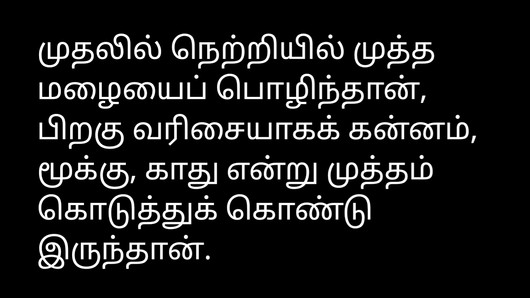 முதலில் நெற்றியில் முத்த மழையைப் பொழிந்தான், பிறகு வரிசையாகக் கன்னம், மூக்கு, காது என்று முத்தம் கொடுத்துக் கொண்டு இருந்தான்.